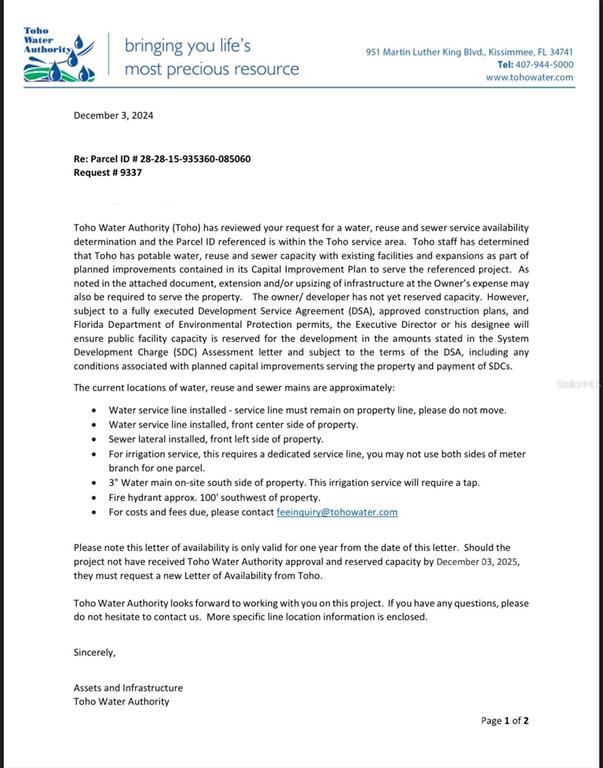 Toho Water Authority

bringing you life's most precious resource

951 Martin Luther King Blvd., Kissimmee, FL 34741
Tel: 407-944-5000
www.tohowater.com

December 3, 2024

Re: Parcel ID # 28-28-15-935360-085060
Request # 9337

Toho Water Authority (Toho) has reviewed your request for a water, reuse and sewer service availability determination and the Parcel ID referenced is within the Toho service area. Toho staff has determined that Toho has potable water, reuse and sewer capacity with existing facilities and expansions as part of planned improvements contained in its Capital Improvement Plan to serve the referenced project. As noted in the attached document, extension and/or upsizing of infrastructure at the Owner's expense may also be required to serve the property. The owner/ developer has not yet reserved capacity. However, subject to a fully executed Development Service Agreement (DSA), approved construction plans, and Florida Department of Environmental Protection permits, the Executive Director or his designee will ensure public facility capacity is reserved for the development in the amounts stated in the System Development Charge (SDC) Assessment letter and subject to the terms of the DSA, including any conditions associated with planned capital improvements serving the property and payment of SDCs.

The current locations of water, reuse and sewer mains are approximately:

• Water service line installed - service line must remain on property line, please do not move.
• Water service line installed, front center side of property.
• Sewer lateral installed, front left side of property.
• For irrigation service, this requires a dedicated service line, you may not use both sides of meter branch for one parcel.
• 3" Water main on-site south side of property. This irrigation service will require a tap.
• Fire hydrant approx. 100' southwest of property.
• For costs and fees due, please contact feeinquiry@tohowater.com

Please note this letter of availability is only valid for one year from the date of this letter. Should the project not have received Toho Water Authority approval and reserved capacity by December 03, 2025, they must request a new Letter of Availability from Toho.

Toho Water Authority looks forward to working with you on this project. If you have any questions, please do not hesitate to contact us. More specific line location information is enclosed.

Sincerely,

Assets and Infrastructure
Toho Water Authority

Page 1 of 2